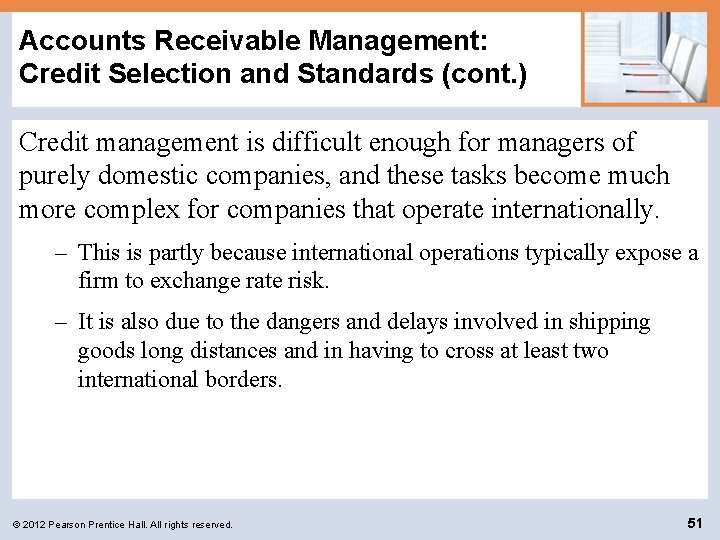 Accounts Receivable Management: Credit Selection and Standards (cont.)

Credit management is difficult enough for managers of purely domestic companies, and these tasks become much more complex for companies that operate internationally.

– This is partly because international operations typically expose a firm to exchange rate risk.

– It is also due to the dangers and delays involved in shipping goods long distances and in having to cross at least two international borders.

© 2012 Pearson Prentice Hall. All rights reserved.

51